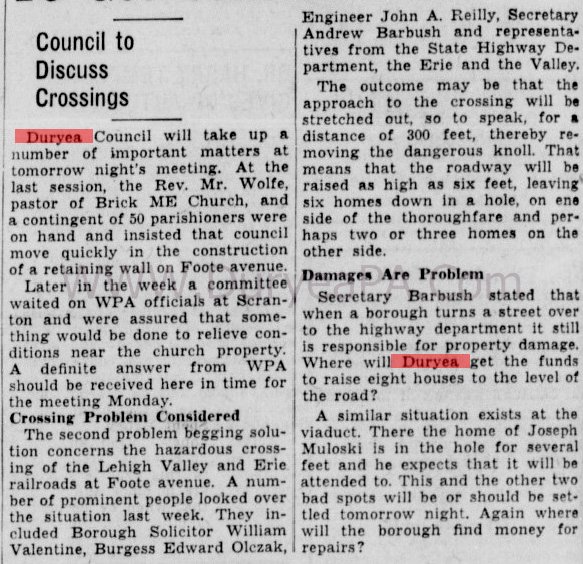 Council to Discuss Crossings

Duryea Council will take up a number of important matters at tomorrow night's meeting. At the last session, the Rev. Mr. Wolfe, pastor of Brick ME Church, and a contingent of 50 parishioners were on hand and insisted that council move quickly in the construction of a retaining wall on Foote avenue.

Later in the week a committee waited on WPA officials at Scranton and were assured that something would be done to relieve conditions near the church property. A definite answer from WPA should be received here in time for the meeting Monday.

Crossing Problem Considered

The second problem begging solution concerns the hazardous crossing of the Lehigh Valley and Erie railroads at Foote avenue. A number of prominent people looked over the situation last week. They included Borough Solicitor William Valentine, Burgess Edward Olczak, Engineer John A. Reilly, Secretary Andrew Barbush and representatives from the State Highway Department, the Erie and the Valley.

The outcome may be that the approach to the crossing will be stretched out, so to speak, for a distance of 300 feet, thereby removing the dangerous knoll. That means that the roadway will be raised as high as six feet, leaving six homes down in a hole, on ene side of the thoroughfare and perhaps two or three homes on the other side.

Damages Are Problem

Secretary Barbush stated that when a borough turns a street over to the highway department it still is responsible for property damage. Where will Duryea get the funds to raise eight houses to the level of the road?

A similar situation exists at the viaduct. There the home of Joseph Muloski is in the hole for several feet and he expects that it will be attended to. This and the other two bad spots will be or should be settled tomorrow night. Again where will the borough find money for repairs?

www.DuryeaPA.com